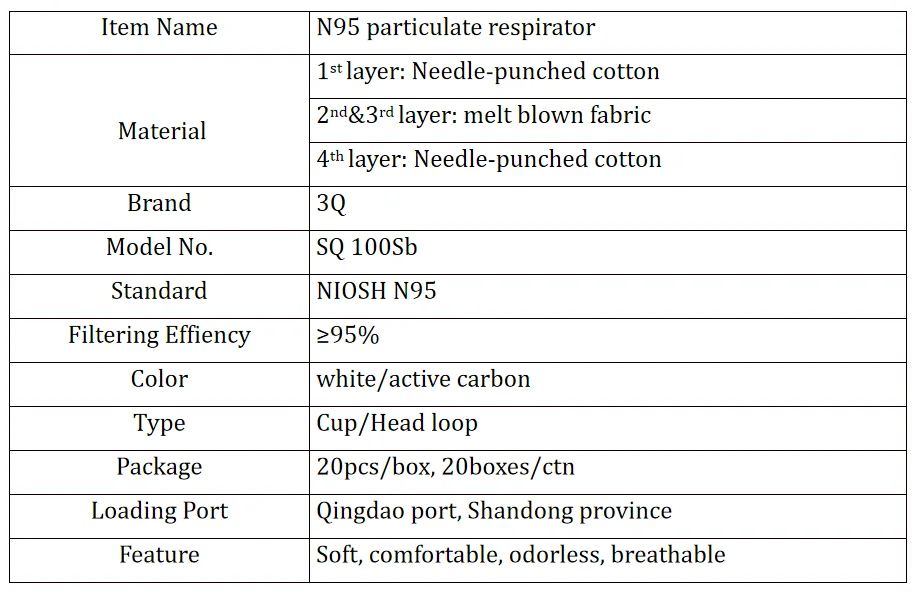 | Item Name | N95 particulate respirator |
|---|---|
| Material | 1st layer: Needle-punched cotton |
|  | 2nd&3rd layer: melt blown fabric |
|  | 4th layer: Needle-punched cotton |
| Brand | 3Q |
| Model No. | SQ 100Sb |
| Standard | NIOSH N95 |
| Filtering Effiency | ≥95% |
| Color | white/active carbon |
| Type | Cup/Head loop |
| Package | 20pcs/box, 20boxes/ctn |
| Loading Port | Qingdao port, Shandong province |
| Feature | Soft, comfortable, odorless, breathable |